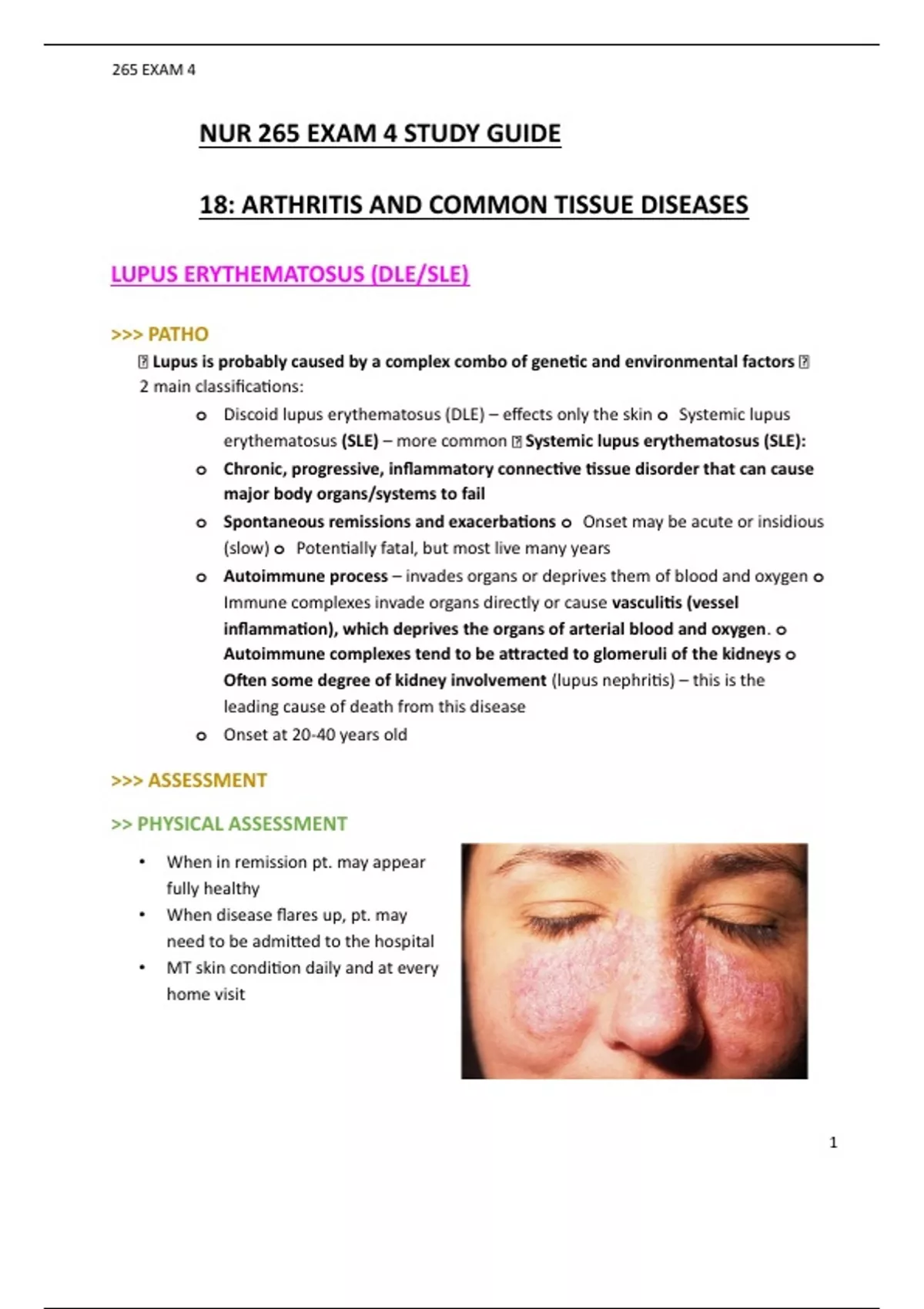 265 EXAM 4

NUR 265 EXAM 4 STUDY GUIDE

18: ARTHRITIS AND COMMON TISSUE DISEASES

LUPUS ERYTHEMATOSUS (DLE/SLE)

>>> PATHO

 Lupus is probably caused by a complex combo of genetic and environmental factors  2 main classifications:

o Discoid lupus erythematosus (DLE) – effects only the skin o Systemic lupus erythematosus (SLE) – more common  Systemic lupus erythematosus (SLE):

o Chronic, progressive, inflammatory connective tissue disorder that can cause major body organs/systems to fail

o Spontaneous remissions and exacerbations o Onset may be acute or insidious (slow) o Potentially fatal, but most live many years

o Autoimmune process – invades organs or deprives them of blood and oxygen o Immune complexes invade organs directly or cause vasculitis (vessel inflammation), which deprives the organs of arterial blood and oxygen. o Autoimmune complexes tend to be attracted to glomeruli of the kidneys o Often some degree of kidney involvement (lupus nephritis) – this is the leading cause of death from this disease

o Onset at 20-40 years old

>>> ASSESSMENT

>> PHYSICAL ASSESSMENT

• When in remission pt. may appear fully healthy
• When disease flares up, pt. may need to be admitted to the hospital
• MT skin condition daily and at every home visit

1